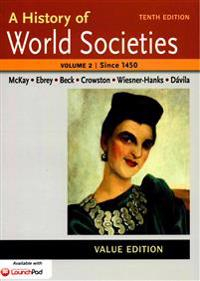 A History of
TENTH EDITION
World Societies
VOLUME 2 | Since 1450
McKay • Ebrey • Beck • Crowston • Wiesner-Hanks • Dávila
VALUE EDITION
Available with
LaunchPad